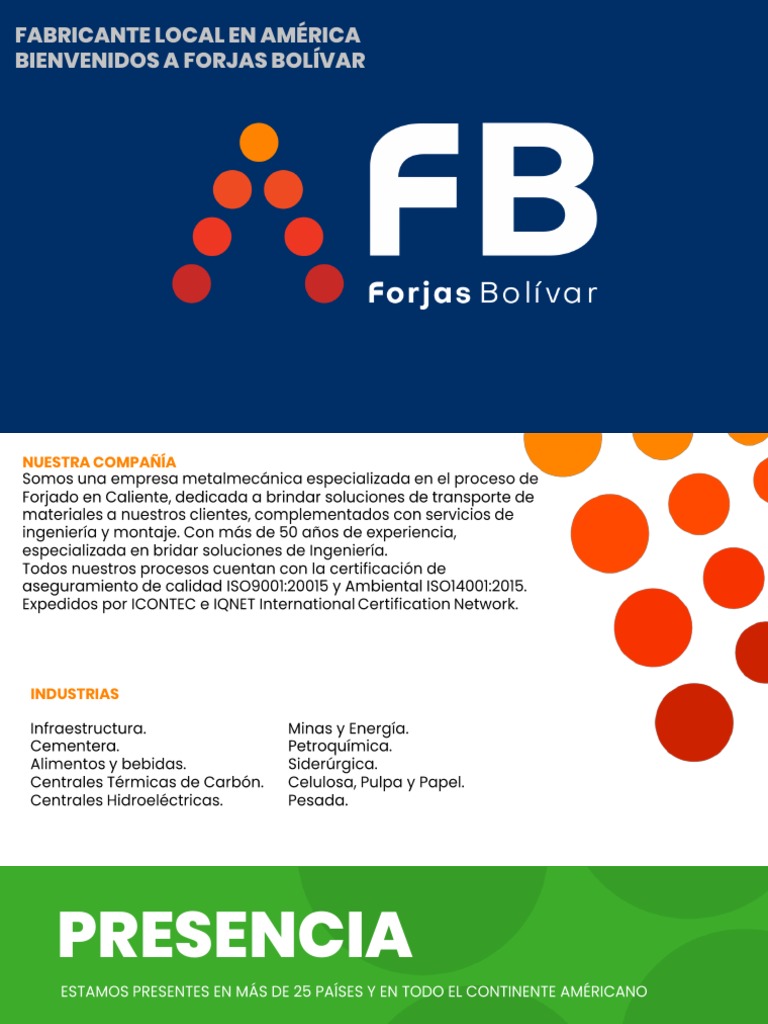 FABRICANTE LOCAL EN AMÉRICA
BIENVENIDOS A FORJAS BOLÍVAR

FB
Forjas Bolívar

NUESTRA COMPAÑÍA
Somos una empresa metalmecánica especializada en el proceso de Forjado en Caliente, dedicada a brindar soluciones de transporte de materiales a nuestros clientes, complementados con servicios de ingeniería y montaje. Con más de 50 años de experiencia, especializada en bridar soluciones de Ingeniería.
Todos nuestros procesos cuentan con la certificación de aseguramiento de calidad ISO9001:20015 y Ambiental ISO14001:2015. Expedidos por ICONTEC e IQNET International Certification Network.

INDUSTRIAS

Infraestructura.
Cementera.
Alimentos y bebidas.
Centrales Térmicas de Carbón.
Centrales Hidroeléctricas.

Minas y Energía.
Petroquímica.
Siderúrgica.
Celulosa, Pulpa y Papel.
Pesada.

PRESENCIA

ESTAMOS PRESENTES EN MÁS DE 25 PAÍSES Y EN TODO EL CONTINENTE AMÉRICANO